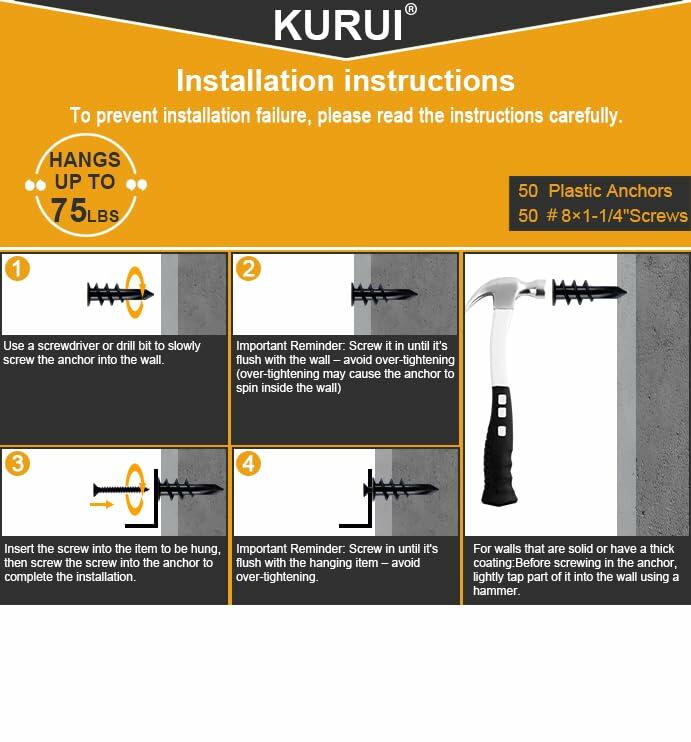 KURUI®

Installation instructions

To prevent installation failure, please read the instructions carefully.

HANGS UP TO 75LBS

50 Plastic Anchors
50 # 8×1-1/4"Screws

1

Use a screwdriver or drill bit to slowly screw the anchor into the wall.

2

Important Reminder: Screw it in until it's flush with the wall – avoid over-tightening (over-tightening may cause the anchor to spin inside the wall)

3

Insert the screw into the item to be hung, then screw the screw into the anchor to complete the installation.

4

Important Reminder: Screw in until it's flush with the hanging item – avoid over-tightening.

For walls that are solid or have a thick coating:Before screwing in the anchor, lightly tap part of it into the wall using a hammer.